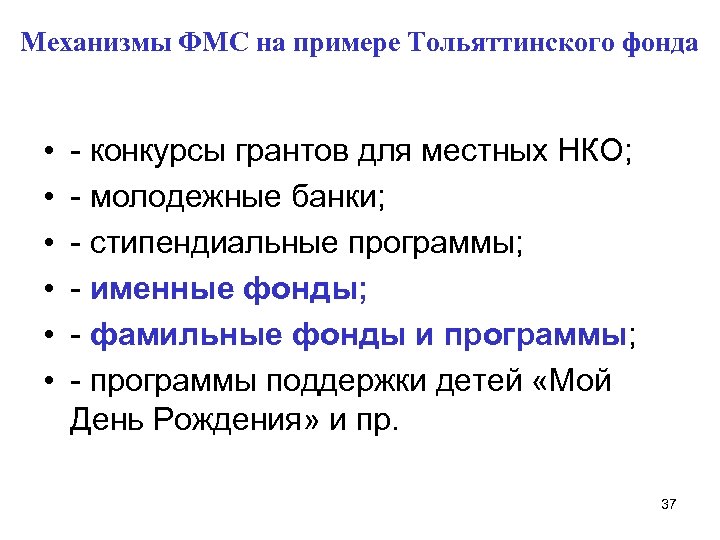 Механизмы ФМС на примере Тольяттинского фонда

• - конкурсы грантов для местных НКО;
• - молодежные банки;
• - стипендиальные программы;
• - именные фонды;
• - фамильные фонды и программы;
• - программы поддержки детей «Мой День Рождения» и пр.

37